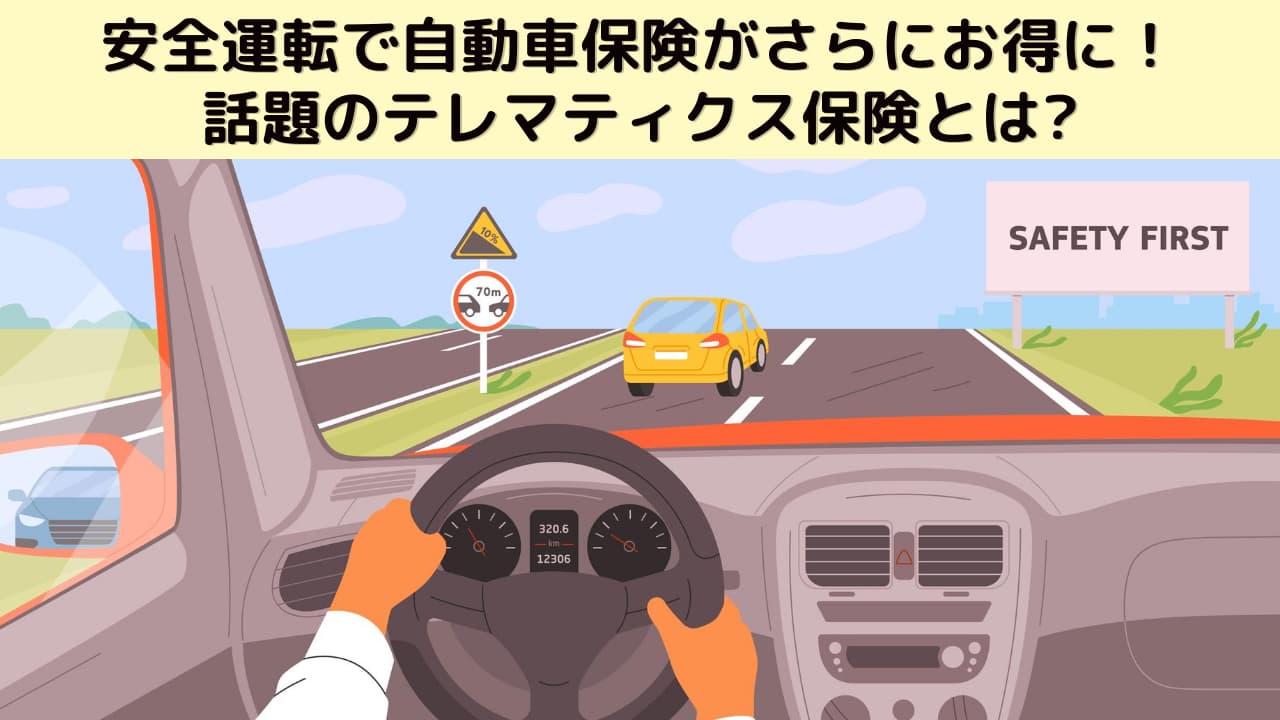 安全運転で自動車保険がさらにお得に！
話題のテレマティクス保険とは?

10%

70m

SAFETY FIRST

320.6
km
12306